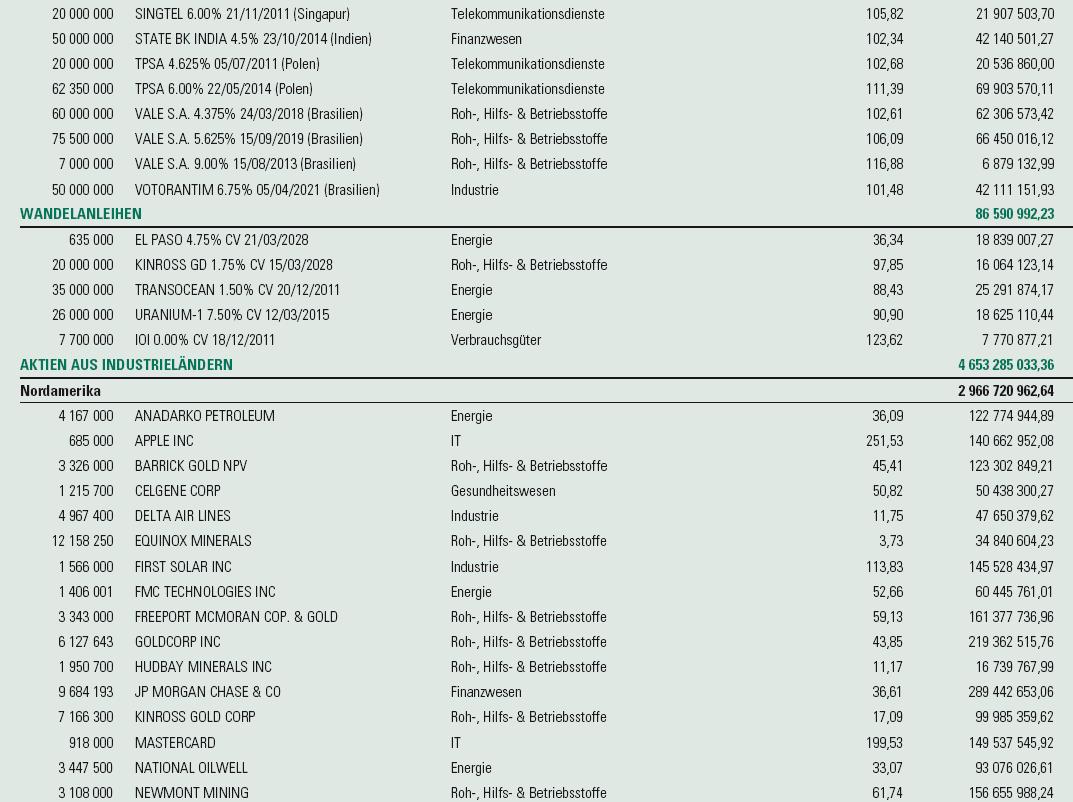 | | | | | |
|---|---|---|---|---|
| 20 000 000 | SINGTEL 6.00% 21/11/2011 (Singapur) | Telekommunikationsdienste | 105,82 | 21 907 503,70 |
| 50 000 000 | STATE BK INDIA 4.5% 23/10/2014 (Indien) | Finanzwesen | 102,34 | 42 140 501,27 |
| 20 000 000 | TPSA 4.625% 05/07/2011 (Polen) | Telekommunikationsdienste | 102,68 | 20 536 860,00 |
| 62 350 000 | TPSA 6.00% 22/05/2014 (Polen) | Telekommunikationsdienste | 111,39 | 69 903 570,11 |
| 60 000 000 | VALE S.A. 4.375% 24/03/2018 (Brasilien) | Roh-, Hilfs- & Betriebsstoffe | 102,61 | 62 306 573,42 |
| 75 500 000 | VALE S.A. 5.625% 15/09/2019 (Brasilien) | Roh-, Hilfs- & Betriebsstoffe | 106,09 | 66 450 016,12 |
| 7 000 000 | VALE S.A. 9.00% 15/08/2013 (Brasilien) | Roh-, Hilfs- & Betriebsstoffe | 116,88 | 6 879 132,99 |
| 50 000 000 | VOTORANTIM 6.75% 05/04/2021 (Brasilien) | Industrie | 101,48 | 42 111 151,93 |
| WANDELANLEIHEN | | | | 86 590 992,23 |
| 635 000 | EL PASO 4.75% CV 21/03/2028 | Energie | 36,34 | 18 839 007,27 |
| 20 000 000 | KINROSS GD 1.75% CV 15/03/2028 | Roh-, Hilfs- & Betriebsstoffe | 97,85 | 16 064 123,14 |
| 35 000 000 | TRANSOCEAN 1.50% CV 20/12/2011 | Energie | 88,43 | 25 291 874,17 |
| 26 000 000 | URANIUM-1 7.50% CV 12/03/2015 | Energie | 90,90 | 18 625 110,44 |
| 7 700 000 | IOI 0.00% CV 18/12/2011 | Verbrauchsgüter | 123,62 | 7 770 877,21 |
| AKTIEN AUS INDUSTRIELÄNDERN | | | | 4 653 285 033,36 |
| Nordamerika | | | | 2 966 720 962,64 |
| 4 167 000 | ANADARKO PETROLEUM | Energie | 36,09 | 122 774 944,89 |
| 685 000 | APPLE INC | IT | 251,53 | 140 662 952,08 |
| 3 326 000 | BARRICK GOLD NPV | Roh-, Hilfs- & Betriebsstoffe | 45,41 | 123 302 849,21 |
| 1 215 700 | CELGENE CORP | Gesundheitswesen | 50,82 | 50 438 300,27 |
| 4 967 400 | DELTA AIR LINES | Industrie | 11,75 | 47 650 379,62 |
| 12 158 250 | EQUINOX MINERALS | Roh-, Hilfs- & Betriebsstoffe | 3,73 | 34 840 604,23 |
| 1 566 000 | FIRST SOLAR INC | Industrie | 113,83 | 145 528 434,97 |
| 1 406 001 | FMC TECHNOLOGIES INC | Energie | 52,66 | 60 445 761,01 |
| 3 343 000 | FREEPORT MCMORAN COP. & GOLD | Roh-, Hilfs- & Betriebsstoffe | 59,13 | 161 377 736,96 |
| 6 127 643 | GOLDCORP INC | Roh-, Hilfs- & Betriebsstoffe | 43,85 | 219 362 515,76 |
| 1 950 700 | HUDBAY MINERALS INC | Roh-, Hilfs- & Betriebsstoffe | 11,17 | 16 739 767,99 |
| 9 684 193 | JP MORGAN CHASE & CO | Finanzwesen | 36,61 | 289 442 653,06 |
| 7 166 300 | KINROSS GOLD CORP | Roh-, Hilfs- & Betriebsstoffe | 17,09 | 99 985 359,62 |
| 918 000 | MASTERCARD | IT | 199,53 | 149 537 545,92 |
| 3 447 500 | NATIONAL OILWELL | Energie | 33,07 | 93 076 026,61 |
| 3 108 000 | NEWMONT MINING | Roh-, Hilfs- & Betriebsstoffe | 61,74 | 156 655 988,24 |